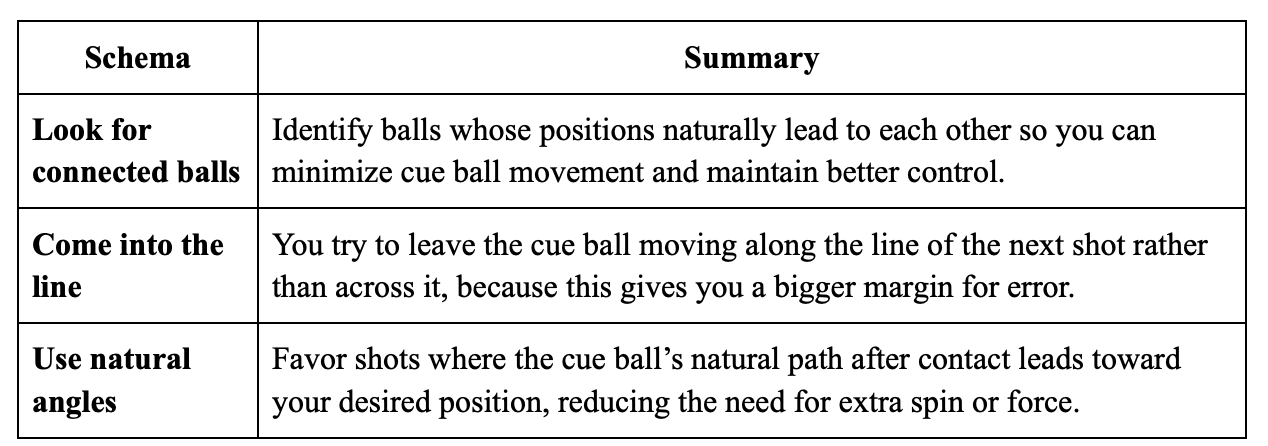 | Schema | Summary |
|---|---|
| Look for connected balls | Identify balls whose positions naturally lead to each other so you can minimize cue ball movement and maintain better control. |
| Come into the line | You try to leave the cue ball moving along the line of the next shot rather than across it, because this gives you a bigger margin for error. |
| Use natural angles | Favor shots where the cue ball's natural path after contact leads toward your desired position, reducing the need for extra spin or force. |